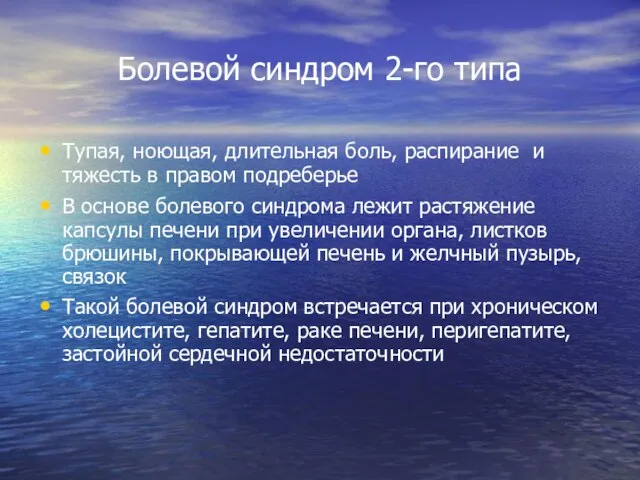 Болевой синдром 2-го типа

• Тупая, ноющая, длительная боль, распирание и тяжесть в правом подреберье
• В основе болевого синдрома лежит растяжение капсулы печени при увеличении органа, листков брюшины, покрывающей печень и желчный пузырь, связок
• Такой болевой синдром встречается при хроническом холецистите, гепатите, раке печени, перигепатите, застойной сердечной недостаточности